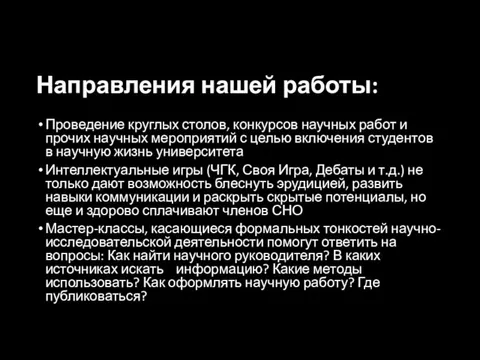 Направления нашей работы:

• Проведение круглых столов, конкурсов научных работ и прочих научных мероприятий с целью включения студентов в научную жизнь университета

• Интеллектуальные игры (ЧГК, Своя Игра, Дебаты и т.д.) не только дают возможность блеснуть эрудицией, развить навыки коммуникации и раскрыть скрытые потенциалы, но еще и здорово сплачивают членов СНО

• Мастер-классы, касающиеся формальных тонкостей научно-исследовательской деятельности помогут ответить на вопросы: Как найти научного руководителя? В каких источниках искать информацию? Какие методы использовать? Как оформлять научную работу? Где публиковаться?